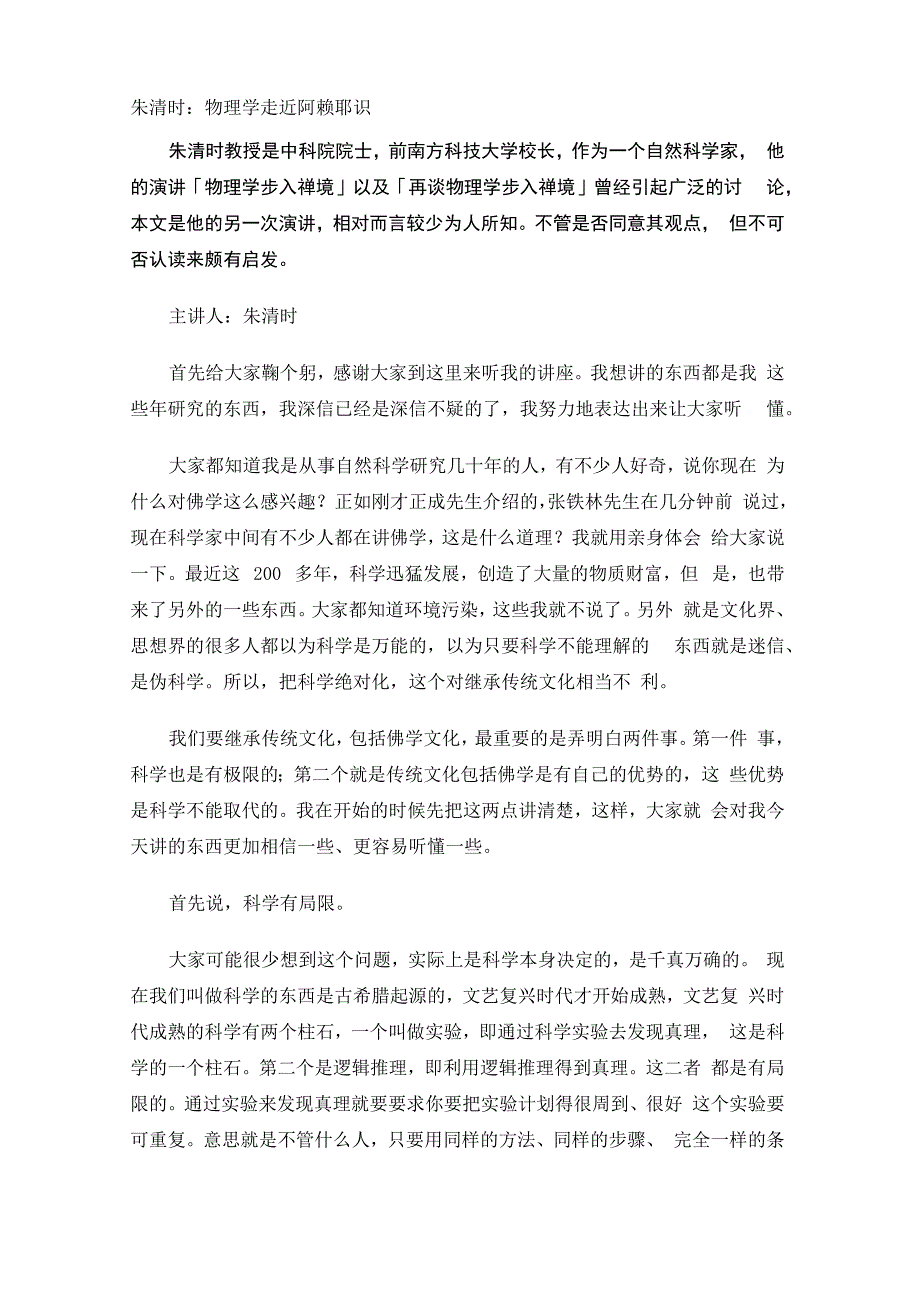 朱清时：物理学走近阿赖耶识

朱清时教授是中科院院士，前南方科技大学校长，作为一个自然科学家，他的演讲「物理学步入禅境」以及「再谈物理学步入禅境」曾经引起广泛的讨论，本文是他的另一次演讲，相对而言较少为人所知。不管是否同意其观点，但不可否认读来颇有启发。

主讲人：朱清时

首先给大家鞠个躬，感谢大家到这里来听我的讲座。我想讲的东西都是我这些年研究的东西，我深信已经是深信不疑的了，我努力地表达出来让大家听懂。

大家都知道我是从事自然科学研究几十年的人，有不少人好奇，说你现在为什么对佛学这么感兴趣？正如刚才正成先生介绍的，张铁林先生在几分钟前说过，现在科学家中间有不少人都在讲佛学，这是什么道理？我就用亲身体会给大家说一下。最近这 200 多年，科学迅猛发展，创造了大量的物质财富，但是，也带来了另外的一些东西。大家都知道环境污染，这些我就不说了。另外就是文化界、思想界的很多人都以为科学是万能的，以为只要科学不能理解的东西就是迷信、是伪科学。所以，把科学绝对化，这个对继承传统文化相当不利。

我们要继承传统文化，包括佛学文化，最重要的是弄明白两件事。第一件事，科学也是有极限的；第二个就是传统文化包括佛学是有自己的优势的，这些优势是科学不能取代的。我在开始的时候先把这两点讲清楚，这样，大家就会对我今天讲的东西更加相信一些、更容易听懂一些。

首先说，科学有局限。

大家可能很少想到这个问题，实际上是科学本身决定的，是千真万确的。现在我们叫做科学的东西是古希腊起源的，文艺复兴时代才开始成熟，文艺复兴时代成熟的科学有两个柱石，一个叫做实验，即通过科学实验去发现真理，这是科学的一个柱石。第二个是逻辑推理，即利用逻辑推理得到真理。这二者都是有局限的。通过实验来发现真理就要要求你要把实验计划得很周到、很好这个实验要可重复。意思就是不管什么人，只要用同样的方法、同样的步骤、完全一样的条